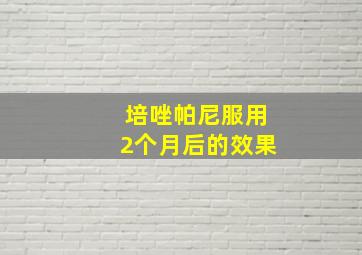 培唑帕尼服用
2个月后的效果